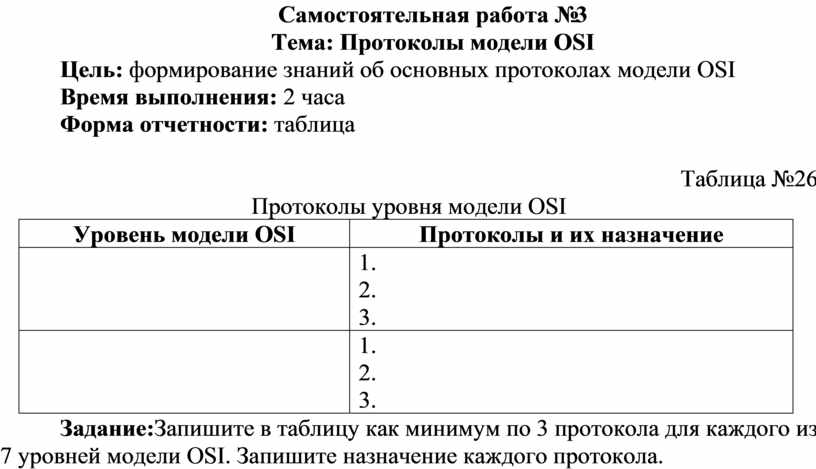 Самостоятельная работа №3
Тема: Протоколы модели OSI

Цель: формирование знаний об основных протоколах модели OSI
Время выполнения: 2 часа
Форма отчетности: таблица

Таблица №26
Протоколы уровня модели OSI

| Уровень модели OSI | Протоколы и их назначение |
|---|---|
| | 1.<br>2.<br>3. |
| | 1.<br>2.<br>3. |

Задание:Запишите в таблицу как минимум по 3 протокола для каждого из 7 уровней модели OSI. Запишите назначение каждого протокола.